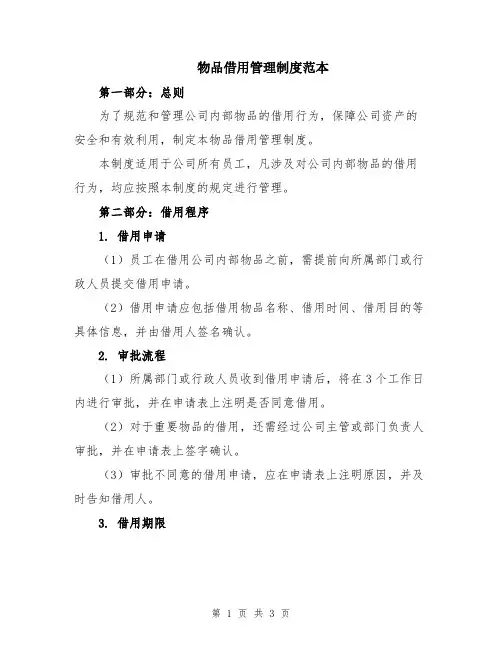 物品借用管理制度范本

第一部分：总则

为了规范和管理公司内部物品的借用行为，保障公司资产的安全和有效利用，制定本物品借用管理制度。

本制度适用于公司所有员工，凡涉及对公司内部物品的借用行为，均应按照本制度的规定进行管理。

第二部分：借用程序

1. 借用申请

（1）员工在借用公司内部物品之前，需提前向所属部门或行政人员提交借用申请。

（2）借用申请应包括借用物品名称、借用时间、借用目的等具体信息，并由借用人签名确认。

2. 审批流程

（1）所属部门或行政人员收到借用申请后，将在3个工作日内进行审批，并在申请表上注明是否同意借用。

（2）对于重要物品的借用，还需经过公司主管或部门负责人审批，并在申请表上签字确认。

（3）审批不同意的借用申请，应在申请表上注明原因，并及时告知借用人。

3. 借用期限

第 1 页 共 3 页